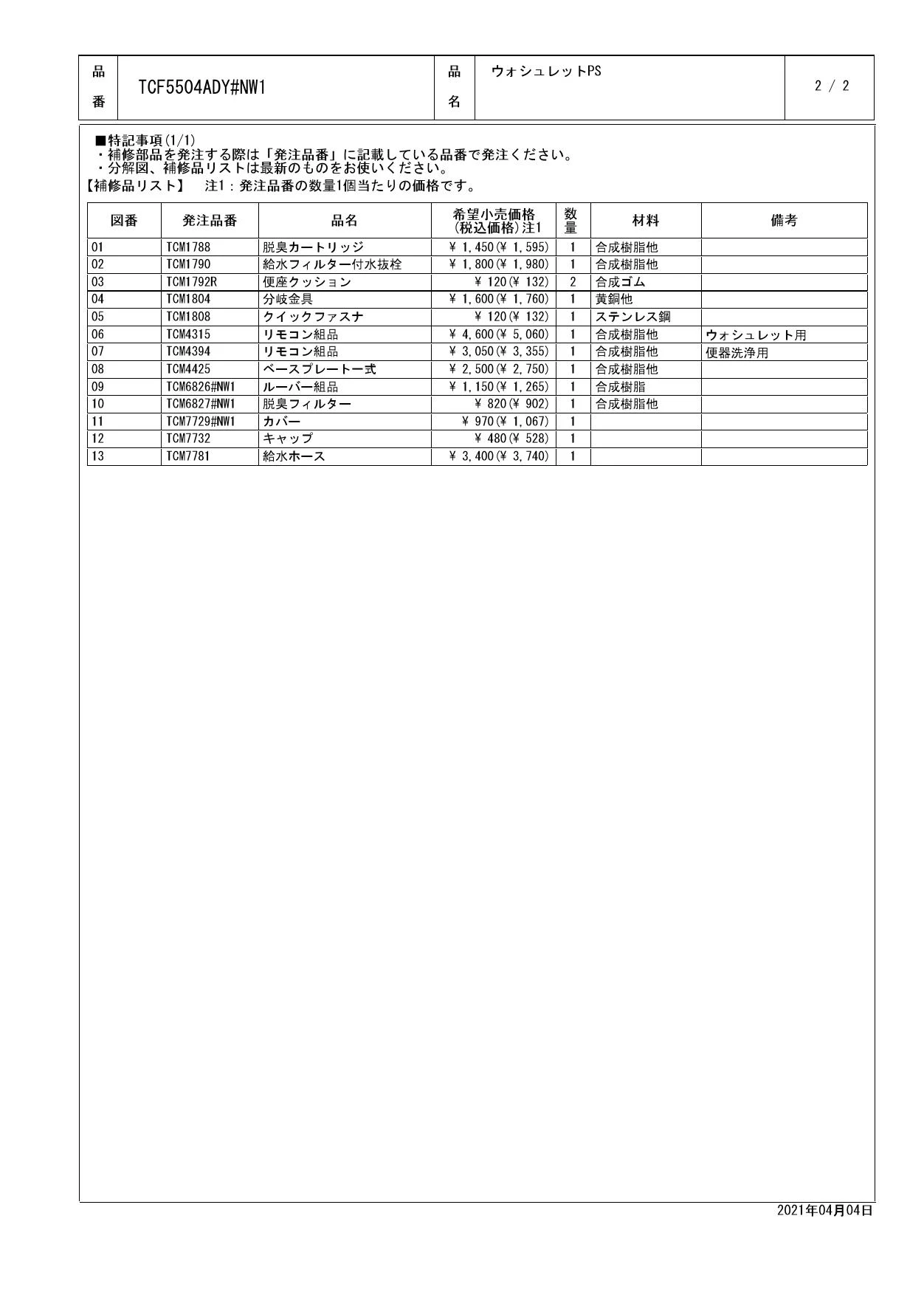 | 品番 | TCF5504ADY#NW1 | 品名 | ウォシュレットPS | 2 / 2 |
|---|---|---|---|---|

■特記事項(1/1)
・補修部品を発注する際は「発注品番」に記載している品番で発注ください。
・分解図、補修品リストは最新のものをお使いください。
【補修品リスト】　注1：発注品番の数量1個当たりの価格です。

| 図番 | 発注品番 | 品名 | 希望小売価格(税込価格)注1 | 数量 | 材料 | 備考 |
|---|---|---|---|---|---|---|
| 01 | TCM1788 | 脱臭カートリッジ | ¥ 1,450(¥ 1,595) | 1 | 合成樹脂他 | |
| 02 | TCM1790 | 給水フィルター付水抜栓 | ¥ 1,800(¥ 1,980) | 1 | 合成樹脂他 | |
| 03 | TCM1792R | 便座クッション | ¥ 120(¥ 132) | 2 | 合成ゴム | |
| 04 | TCM1804 | 分岐金具 | ¥ 1,600(¥ 1,760) | 1 | 黄銅他 | |
| 05 | TCM1808 | クイックファスナ | ¥ 120(¥ 132) | 1 | ステンレス鋼 | |
| 06 | TCM4315 | リモコン組品 | ¥ 4,600(¥ 5,060) | 1 | 合成樹脂他 | ウォシュレット用 |
| 07 | TCM4394 | リモコン組品 | ¥ 3,050(¥ 3,355) | 1 | 合成樹脂他 | 便器洗浄用 |
| 08 | TCM4425 | ベースプレート一式 | ¥ 2,500(¥ 2,750) | 1 | 合成樹脂他 | |
| 09 | TCM6826#NW1 | ルーバー組品 | ¥ 1,150(¥ 1,265) | 1 | 合成樹脂 | |
| 10 | TCM6827#NW1 | 脱臭フィルター | ¥ 820(¥ 902) | 1 | 合成樹脂他 | |
| 11 | TCM7729#NW1 | カバー | ¥ 970(¥ 1,067) | 1 | | |
| 12 | TCM7732 | キャップ | ¥ 480(¥ 528) | 1 | | |
| 13 | TCM7781 | 給水ホース | ¥ 3,400(¥ 3,740) | 1 | | |

2021年04月04日